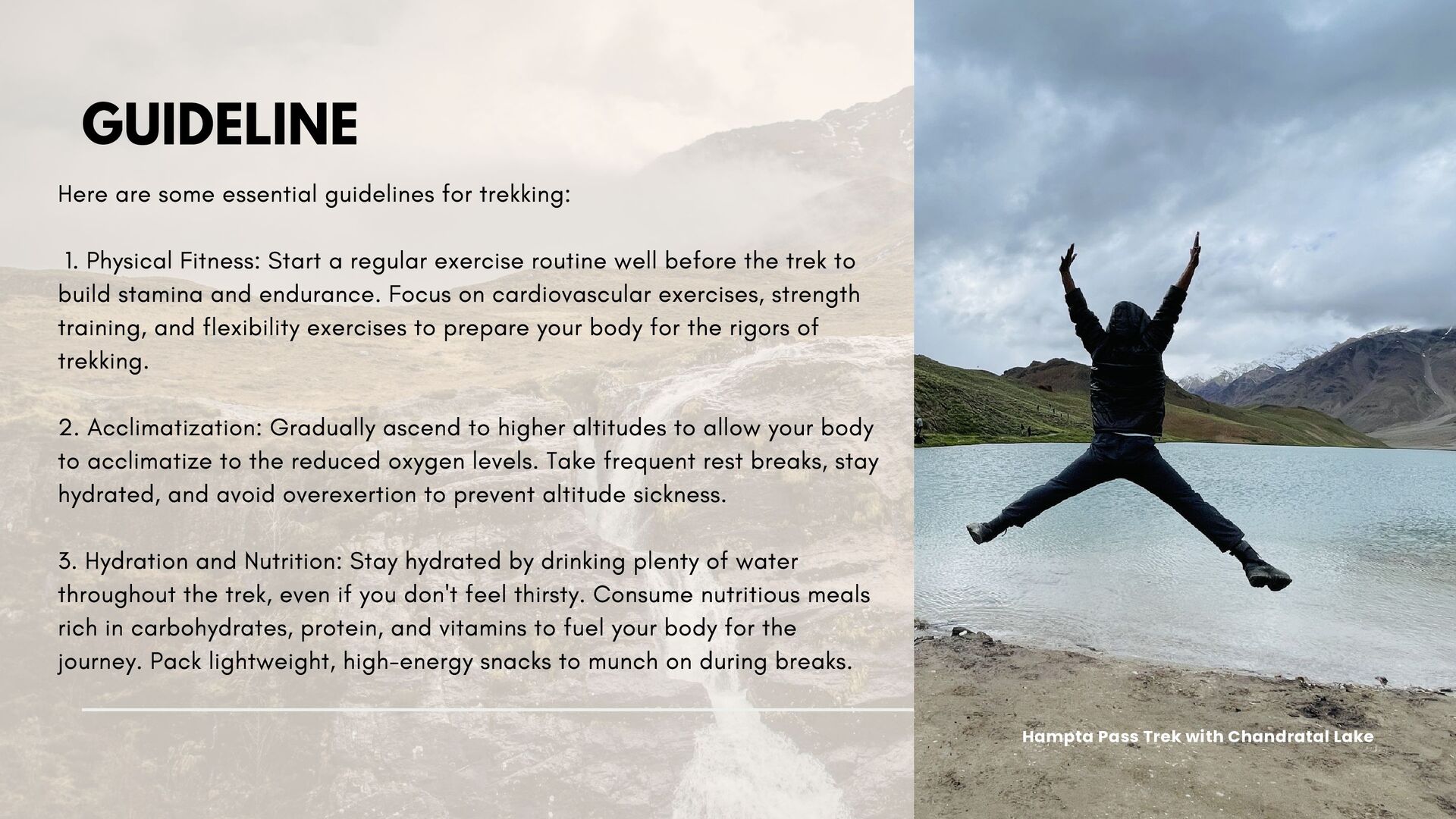 GUIDELINE

Here are some essential guidelines for trekking:

1. Physical Fitness: Start a regular exercise routine well before the trek to build stamina and endurance. Focus on cardiovascular exercises, strength training, and flexibility exercises to prepare your body for the rigors of trekking.

2. Acclimatization: Gradually ascend to higher altitudes to allow your body to acclimatize to the reduced oxygen levels. Take frequent rest breaks, stay hydrated, and avoid overexertion to prevent altitude sickness.

3. Hydration and Nutrition: Stay hydrated by drinking plenty of water throughout the trek, even if you don't feel thirsty. Consume nutritious meals rich in carbohydrates, protein, and vitamins to fuel your body for the journey. Pack lightweight, high-energy snacks to munch on during breaks.

Hampta Pass Trek with Chandratal Lake